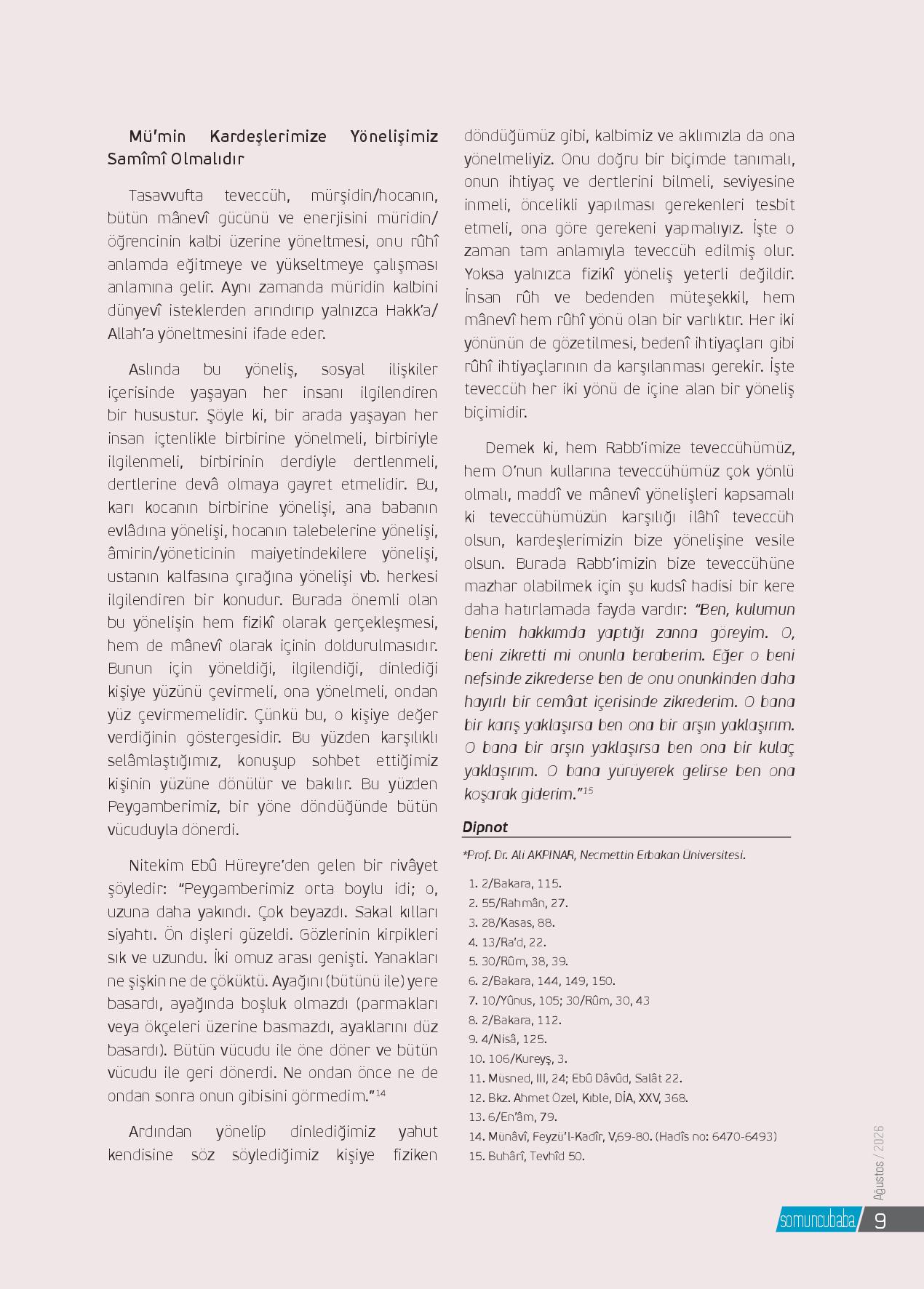 Mü'min Kardeşlerimize Yönelişimiz Samîmî Olmalıdır

Tasavvufta teveccüh, mürşidin/hocanın, bütün mânevî gücünü ve enerjisini müridin/öğrencinin kalbi üzerine yöneltmesi, onu rûhî anlamda eğitmeye ve yükseltmeye çalışması anlamına gelir. Aynı zamanda müridin kalbini dünyevî isteklerden arındırıp yalnızca Hakk'a/Allah'a yöneltmesini ifade eder.

Aslında bu yöneliş, sosyal ilişkiler içerisinde yaşayan her insanı ilgilendiren bir husustur. Şöyle ki, bir arada yaşayan her insan içtenlikle birbirine yönelmeli, birbiriyle ilgilenmeli, birbirinin derdiyle dertlenmeli, dertlerine devâ olmaya gayret etmelidir. Bu, karı kocanın birbirine yönelişi, ana babanın evlâdına yönelişi, hocanın talebelerine yönelişi, âmirin/yöneticinin maiyetindekilere yönelişi, ustanın kalfasına çırağına yönelişi vb. herkesi ilgilendiren bir konudur. Burada önemli olan bu yönelişin hem fizikî olarak gerçekleşmesi, hem de mânevî olarak içinin doldurulmasıdır. Bunun için yöneldiği, ilgilendiği, dinlediği kişiye yüzünü çevirmeli, ona yönelmeli, ondan yüz çevirmemelidir. Çünkü bu, o kişiye değer verdiğinin göstergesidir. Bu yüzden karşılıklı selâmlaştığımız, konuşup sohbet ettiğimiz kişinin yüzüne dönülür ve bakılır. Bu yüzden Peygamberimiz, bir yöne döndüğünde bütün vücuduyla dönerdi.

Nitekim Ebû Hüreyre'den gelen bir rivâyet şöyledir: "Peygamberimiz orta boylu idi; o, uzuna daha yakındı. Çok beyazdı. Sakal kılları siyahtı. Ön dişleri güzeldi. Gözlerinin kirpikleri sık ve uzundu. İki omuz arası genişti. Yanakları ne şişkin ne de çöküktü. Ayağını (bütünü ile) yere basardı, ayağında boşluk olmazdı (parmakları veya ökçeleri üzerine basmazdı, ayaklarını düz basardı). Bütün vücudu ile öne döner ve bütün vücudu ile geri dönerdi. Ne ondan önce ne de ondan sonra onun gibisini görmedim."14

Ardından yönelip dinlediğimiz yahut kendisine söz söylediğimiz kişiye fiziken döndüğümüz gibi, kalbimiz ve aklımızla da ona yönelmeliyiz. Onu doğru bir biçimde tanımalı, onun ihtiyaç ve dertlerini bilmeli, seviyesine inmeli, öncelikli yapılması gerekenleri tesbit etmeli, ona göre gerekeni yapmalıyız. İşte o zaman tam anlamıyla teveccüh edilmiş olur. Yoksa yalnızca fizikî yöneliş yeterli değildir. İnsan rûh ve bedenden müteşekkil, hem mânevî hem rûhî yönü olan bir varlıktır. Her iki yönünün de gözetilmesi, bedenî ihtiyaçları gibi rûhî ihtiyaçlarının da karşılanması gerekir. İşte teveccüh her iki yönü de içine alan bir yöneliş biçimidir.

Demek ki, hem Rabb'imize teveccühümüz, hem O'nun kullarına teveccühümüz çok yönlü olmalı, maddî ve mânevî yönelişleri kapsamalı ki teveccühümüzün karşılığı ilâhî teveccüh olsun, kardeşlerimizin bize yönelişine vesile olsun. Burada Rabb'imizin bize teveccühüne mazhar olabilmek için şu kudsî hadisi bir kere daha hatırlamada fayda vardır: "Ben, kulumun benim hakkımda yaptığı zanna göreyim. O, beni zikretti mi onunla beraberim. Eğer o beni nefsinde zikrederse ben de onu onunkinden daha hayırlı bir cemâat içerisinde zikrederim. O bana bir karış yaklaşırsa ben ona bir arşın yaklaşırım. O bana bir arşın yaklaşırsa ben ona bir kulaç yaklaşırım. O bana yürüyerek gelirse ben ona koşarak giderim."15

Dipnot

*Prof. Dr. Ali AKPINAR, Necmettin Erbakan Üniversitesi.

1. 2/Bakara, 115.
2. 55/Rahmân, 27.
3. 28/Kasas, 88.
4. 13/Ra'd, 22.
5. 30/Rûm, 38, 39.
6. 2/Bakara, 144, 149, 150.
7. 10/Yûnus, 105; 30/Rûm, 30, 43
8. 2/Bakara, 112.
9. 4/Nisâ, 125.
10. 106/Kureyş, 3.
11. Müsned, III, 24; Ebû Dâvûd, Salât 22.
12. Bkz. Ahmet Özel, Kıble, DİA, XXV, 368.
13. 6/En'âm, 79.
14. Münâvî, Feyzü'l-Kadîr, V,69-80. (Hadîs no: 6470-6493)
15. Buhârî, Tevhîd 50.

Ağustos / 2026

somuncubaba 9